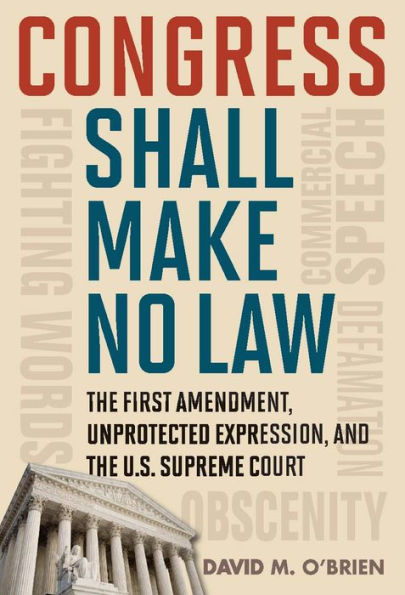 CONGRESS
SHALL
MAKE
NO LAW

FIGHTING WORDS

COMMERCIAL SPEECH

DEFAMATION

THE FIRST AMENDMENT, UNPROTECTED EXPRESSION, AND THE U.S. SUPREME COURT

OBSCENITY

DAVID M. O'BRIEN